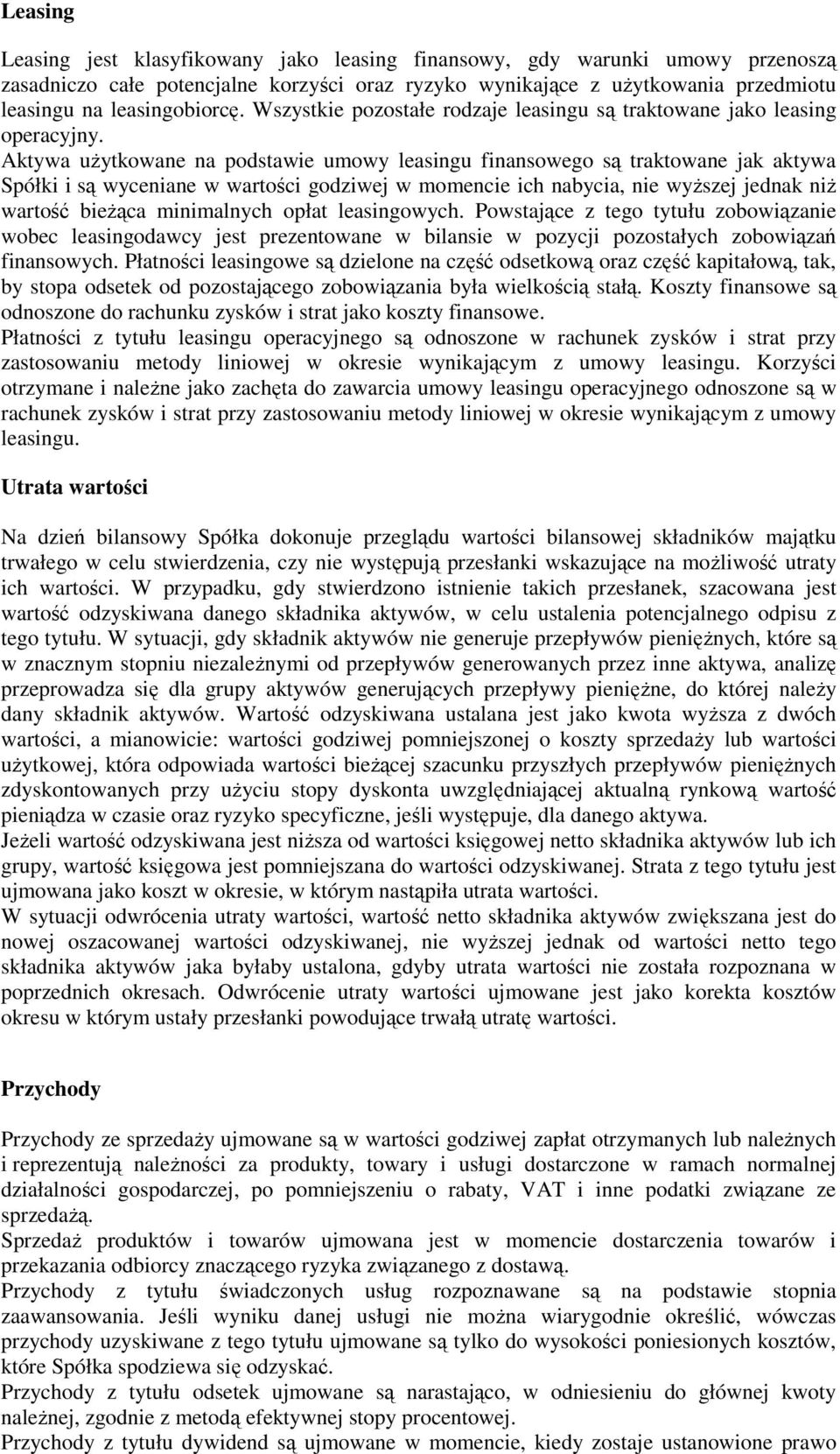 Leasing

Leasing jest klasyfikowany jako leasing finansowy, gdy warunki umowy przenoszą zasadniczo całe potencjalne korzyści oraz ryzyko wynikające z użytkowania przedmiotu leasingu na leasingobiorcę. Wszystkie pozostałe rodzaje leasingu są traktowane jako leasing operacyjny.
Aktywa użytkowane na podstawie umowy leasingu finansowego są traktowane jak aktywa Spółki i są wyceniane w wartości godziwej w momencie ich nabycia, nie wyższej jednak niż wartość bieżąca minimalnych opłat leasingowych. Powstające z tego tytułu zobowiązanie wobec leasingodawcy jest prezentowane w bilansie w pozycji pozostałych zobowiązań finansowych. Płatności leasingowe są dzielone na część odsetkową oraz część kapitałową, tak, by stopa odsetek od pozostającego zobowiązania była wielkością stałą. Koszty finansowe są odnoszone do rachunku zysków i strat jako koszty finansowe.
Płatności z tytułu leasingu operacyjnego są odnoszone w rachunek zysków i strat przy zastosowaniu metody liniowej w okresie wynikającym z umowy leasingu. Korzyści otrzymane i należne jako zachęta do zawarcia umowy leasingu operacyjnego odnoszone są w rachunek zysków i strat przy zastosowaniu metody liniowej w okresie wynikającym z umowy leasingu.

Utrata wartości

Na dzień bilansowy Spółka dokonuje przeglądu wartości bilansowej składników majątku trwałego w celu stwierdzenia, czy nie występują przesłanki wskazujące na możliwość utraty ich wartości. W przypadku, gdy stwierdzono istnienie takich przesłanek, szacowana jest wartość odzyskiwana danego składnika aktywów, w celu ustalenia potencjalnego odpisu z tego tytułu. W sytuacji, gdy składnik aktywów nie generuje przepływów pieniężnych, które są w znacznym stopniu niezależnymi od przepływów generowanych przez inne aktywa, analizę przeprowadza się dla grupy aktywów generujących przepływy pieniężne, do której należy dany składnik aktywów. Wartość odzyskiwana ustalana jest jako kwota wyższa z dwóch wartości, a mianowicie: wartości godziwej pomniejszonej o koszty sprzedaży lub wartości użytkowej, która odpowiada wartości bieżącej szacunku przyszłych przepływów pieniężnych zdyskontowanych przy użyciu stopy dyskonta uwzględniającej aktualną rynkową wartość pieniądza w czasie oraz ryzyko specyficzne, jeśli występuje, dla danego aktywa.
Jeżeli wartość odzyskiwana jest niższa od wartości księgowej netto składnika aktywów lub ich grupy, wartość księgowa jest pomniejszana do wartości odzyskiwanej. Strata z tego tytułu jest ujmowana jako koszt w okresie, w którym nastąpiła utrata wartości.
W sytuacji odwrócenia utraty wartości, wartość netto składnika aktywów zwiększana jest do nowej oszacowanej wartości odzyskiwanej, nie wyższej jednak od wartości netto tego składnika aktywów jaka byłaby ustalona, gdyby utrata wartości nie została rozpoznana w poprzednich okresach. Odwrócenie utraty wartości ujmowane jest jako korekta kosztów okresu w którym ustały przesłanki powodujące trwałą utratę wartości.

Przychody

Przychody ze sprzedaży ujmowane są w wartości godziwej zapłat otrzymanych lub należnych i reprezentują należności za produkty, towary i usługi dostarczone w ramach normalnej działalności gospodarczej, po pomniejszeniu o rabaty, VAT i inne podatki związane ze sprzedażą.
Sprzedaż produktów i towarów ujmowana jest w momencie dostarczenia towarów i przekazania odbiorcy znaczącego ryzyka związanego z dostawą.
Przychody z tytułu świadczonych usług rozpoznawane są na podstawie stopnia zaawansowania. Jeśli wyniku danej usługi nie można wiarygodnie określić, wówczas przychody uzyskiwane z tego tytułu ujmowane są tylko do wysokości poniesionych kosztów, które Spółka spodziewa się odzyskać.
Przychody z tytułu odsetek ujmowane są narastająco, w odniesieniu do głównej kwoty należnej, zgodnie z metodą efektywnej stopy procentowej.
Przychody z tytułu dywidend są ujmowane w momencie, kiedy zostaje ustanowione prawo